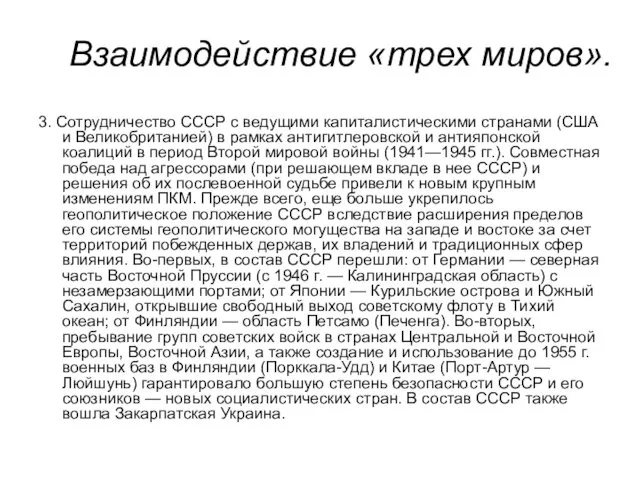 Взаимодействие «трех миров».

3. Сотрудничество СССР с ведущими капиталистическими странами (США и Великобританией) в рамках антигитлеровской и антияпонской коалиций в период Второй мировой войны (1941—1945 гг.). Совместная победа над агрессорами (при решающем вкладе в нее СССР) и решения об их послевоенной судьбе привели к новым крупным изменениям ПКМ. Прежде всего, еще больше укрепилось геополитическое положение СССР вследствие расширения пределов его системы геополитического могущества на западе и востоке за счет территорий побежденных держав, их владений и традиционных сфер влияния. Во-первых, в состав СССР перешли: от Германии — северная часть Восточной Пруссии (с 1946 г. — Калининградская область) с незамерзающими портами; от Японии — Курильские острова и Южный Сахалин, открывшие свободный выход советскому флоту в Тихий океан; от Финляндии — область Петсамо (Печенга). Во-вторых, пребывание групп советских войск в странах Центральной и Восточной Европы, Восточной Азии, а также создание и использование до 1955 г. военных баз в Финляндии (Порккала-Удд) и Китае (Порт-Артур — Люйшунь) гарантировало большую степень безопасности СССР и его союзников — новых социалистических стран. В состав СССР также вошла Закарпатская Украина.